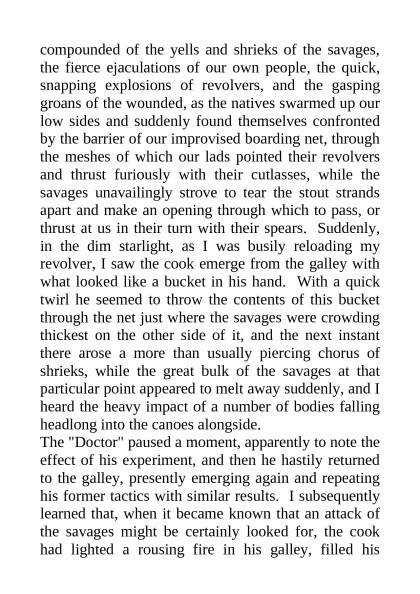 compounded of the yells and shrieks of the savages, the fierce ejaculations of our own people, the quick, snapping explosions of revolvers, and the gasping groans of the wounded, as the natives swarmed up our low sides and suddenly found themselves confronted by the barrier of our improvised boarding net, through the meshes of which our lads pointed their revolvers and thrust furiously with their cutlasses, while the savages unavailingly strove to tear the stout strands apart and make an opening through which to pass, or thrust at us in their turn with their spears. Suddenly, in the dim starlight, as I was busily reloading my revolver, I saw the cook emerge from the galley with what looked like a bucket in his hand. With a quick twirl he seemed to throw the contents of this bucket through the net just where the savages were crowding thickest on the other side of it, and the next instant there arose a more than usually piercing chorus of shrieks, while the great bulk of the savages at that particular point appeared to melt away suddenly, and I heard the heavy impact of a number of bodies falling headlong into the canoes alongside.
The "Doctor" paused a moment, apparently to note the effect of his experiment, and then he hastily returned to the galley, presently emerging again and repeating his former tactics with similar results. I subsequently learned that, when it became known that an attack of the savages might be certainly looked for, the cook had lighted a rousing fire in his galley, filled his